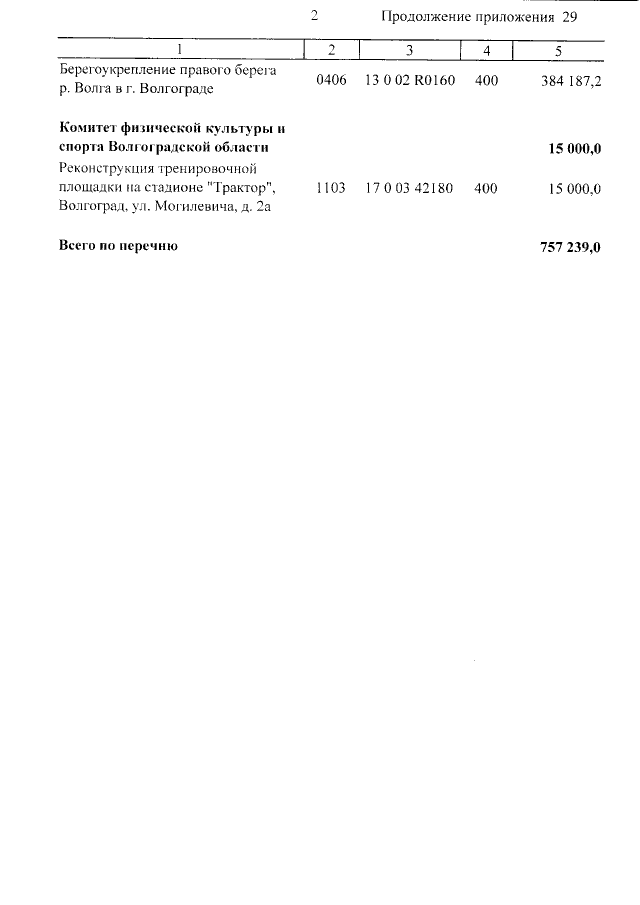 2 Продолжение приложения 29

| 1 | 2 | 3 | 4 | 5 |
|---|---|---|---|---|
| Берегоукрепление правого берега р. Волга в г. Волгограде | 0406 | 13 0 02 R0160 | 400 | 384 187,2 |
| Комитет физической культуры и спорта Волгоградской области | | | | 15 000,0 |
| Реконструкция тренировочной площадки на стадионе "Трактор", Волгоград, ул. Могилевича, д. 2а | 1103 | 17 0 03 42180 | 400 | 15 000,0 |
| Всего по перечню | | | | 757 239,0 |